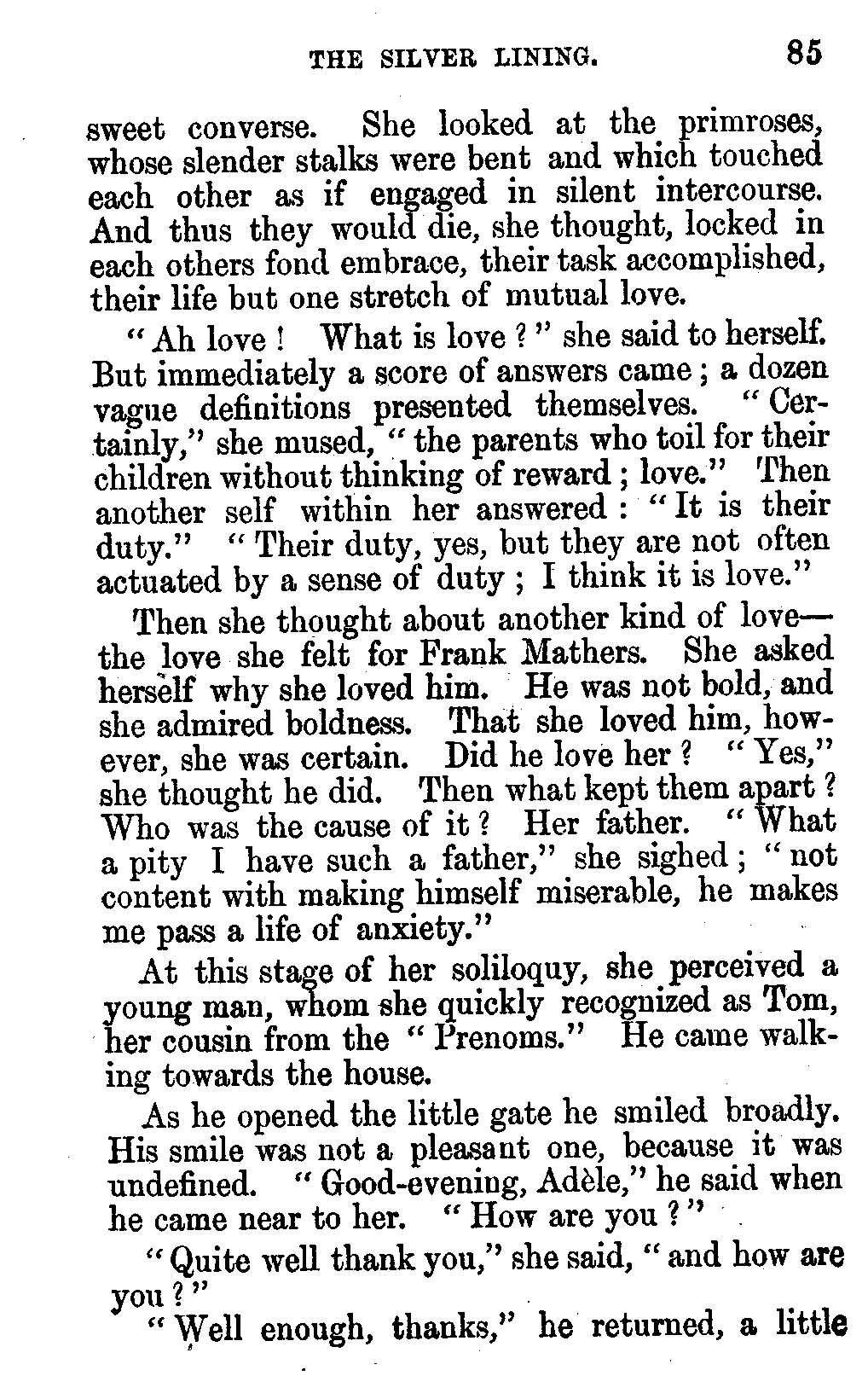 THE SILVER LINING. 85

sweet converse. She looked at the primroses, whose slender stalks were bent and which touched each other as if engaged in silent intercourse. And thus they would die, she thought, locked in each others fond embrace, their task accomplished, their life but one stretch of mutual love.

"Ah love! What is love?" she said to herself. But immediately a score of answers came; a dozen vague definitions presented themselves. "Certainly," she mused, "the parents who toil for their children without thinking of reward; love." Then another self within her answered: "It is their duty." "Their duty, yes, but they are not often actuated by a sense of duty; I think it is love."

Then she thought about another kind of love—the love she felt for Frank Mathers. She asked herself why she loved him. He was not bold, and she admired boldness. That she loved him, however, she was certain. Did he love her? "Yes," she thought he did. Then what kept them apart? Who was the cause of it? Her father. "What a pity I have such a father," she sighed; "not content with making himself miserable, he makes me pass a life of anxiety."

At this stage of her soliloquy, she perceived a young man, whom she quickly recognized as Tom, her cousin from the "Prenoms." He came walking towards the house.

As he opened the little gate he smiled broadly. His smile was not a pleasant one, because it was undefined. "Good-evening, Adèle," he said when he came near to her. "How are you?"

"Quite well thank you," she said, "and how are you?"

"Well enough, thanks," he returned, a little